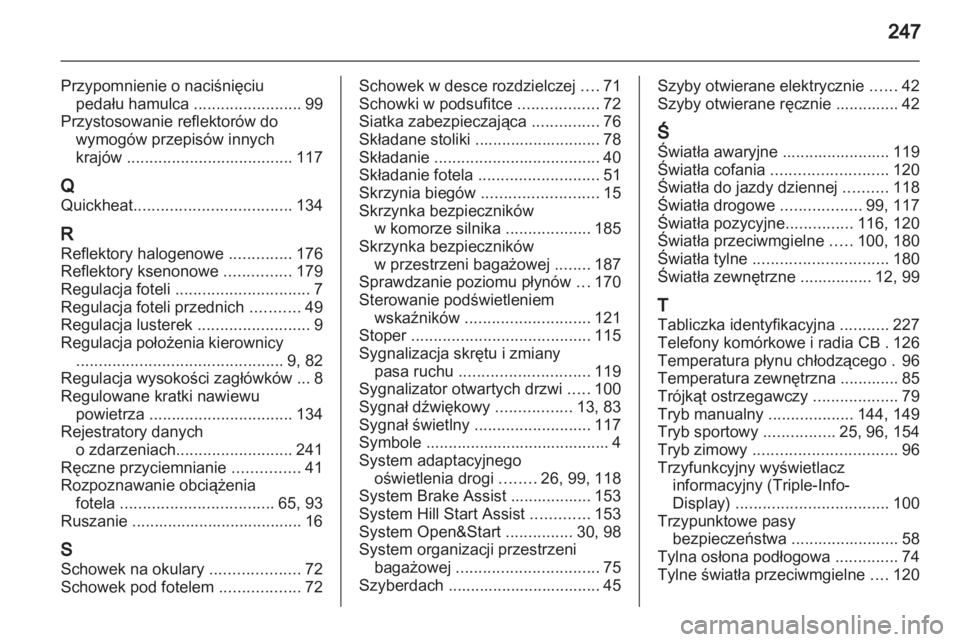 247

Przypomnienie o naciśnięciu pedału hamulca ........................ 99
Przystosowanie reflektorów do wymogów przepisów innych krajów ..................................... 117

Q
Quickheat................................... 134

R
Reflektory halogenowe .............. 176
Reflektory ksenonowe ............... 179
Regulacja foteli .............................. 7
Regulacja foteli przednich ........... 49
Regulacja lusterek ......................... 9
Regulacja położenia kierownicy .............................................. 9, 82
Regulacja wysokości zagłówków ... 8
Regulowane kratki nawiewu powietrza ................................ 134
Rejestratory danych o zdarzeniach.......................... 241
Ręczne przyciemnianie ............... 41
Rozpoznawanie obciążenia fotela .................................. 65, 93
Ruszanie ...................................... 16

S
Schowek na okulary .................... 72
Schowek pod fotelem .................. 72
Schowek w desce rozdzielczej .... 71
Schowki w podsufitce .................. 72
Siatka zabezpieczająca ............... 76
Składane stoliki ............................ 78
Składanie ..................................... 40
Składanie fotela ........................... 51
Skrzynia biegów .......................... 15
Skrzynka bezpieczników w komorze silnika ................... 185
Skrzynka bezpieczników w przestrzeni bagażowej ........ 187
Sprawdzanie poziomu płynów ... 170
Sterowanie podświetleniem wskaźników ............................ 121
Stoper ........................................ 115
Sygnalizacja skrętu i zmiany pasa ruchu ............................. 119
Sygnalizator otwartych drzwi ..... 100
Sygnał dźwiękowy ................. 13, 83
Sygnał świetlny .......................... 117
Symbole ......................................... 4
System adaptacyjnego oświetlenia drogi ........ 26, 99, 118
System Brake Assist .................. 153
System Hill Start Assist ............. 153
System Open&Start ............... 30, 98
System organizacji przestrzeni bagażowej ................................ 75
Szyberdach .................................. 45
Szyby otwierane elektrycznie ...... 42
Szyby otwierane ręcznie .............. 42

Ś
Światła awaryjne ........................ 119
Światła cofania .......................... 120
Światła do jazdy dziennej .......... 118
Światła drogowe .................. 99, 117
Światła pozycyjne............... 116, 120
Światła przeciwmgielne ..... 100, 180
Światła tylne .............................. 180
Światła zewnętrzne ................ 12, 99

T
Tabliczka identyfikacyjna ........... 227
Telefony komórkowe i radia CB . 126
Temperatura płynu chłodzącego . 96
Temperatura zewnętrzna ............. 85
Trójkąt ostrzegawczy ................... 79
Tryb manualny ................... 144, 149
Tryb sportowy ................ 25, 96, 154
Tryb zimowy ................................ 96
Trzyfunkcyjny wyświetlacz informacyjny (Triple-Info-Display) .................................. 100
Trzypunktowe pasy bezpieczeństwa ........................ 58
Tylna osłona podłogowa .............. 74
Tylne światła przeciwmgielne .... 120

carmanualsonline.info